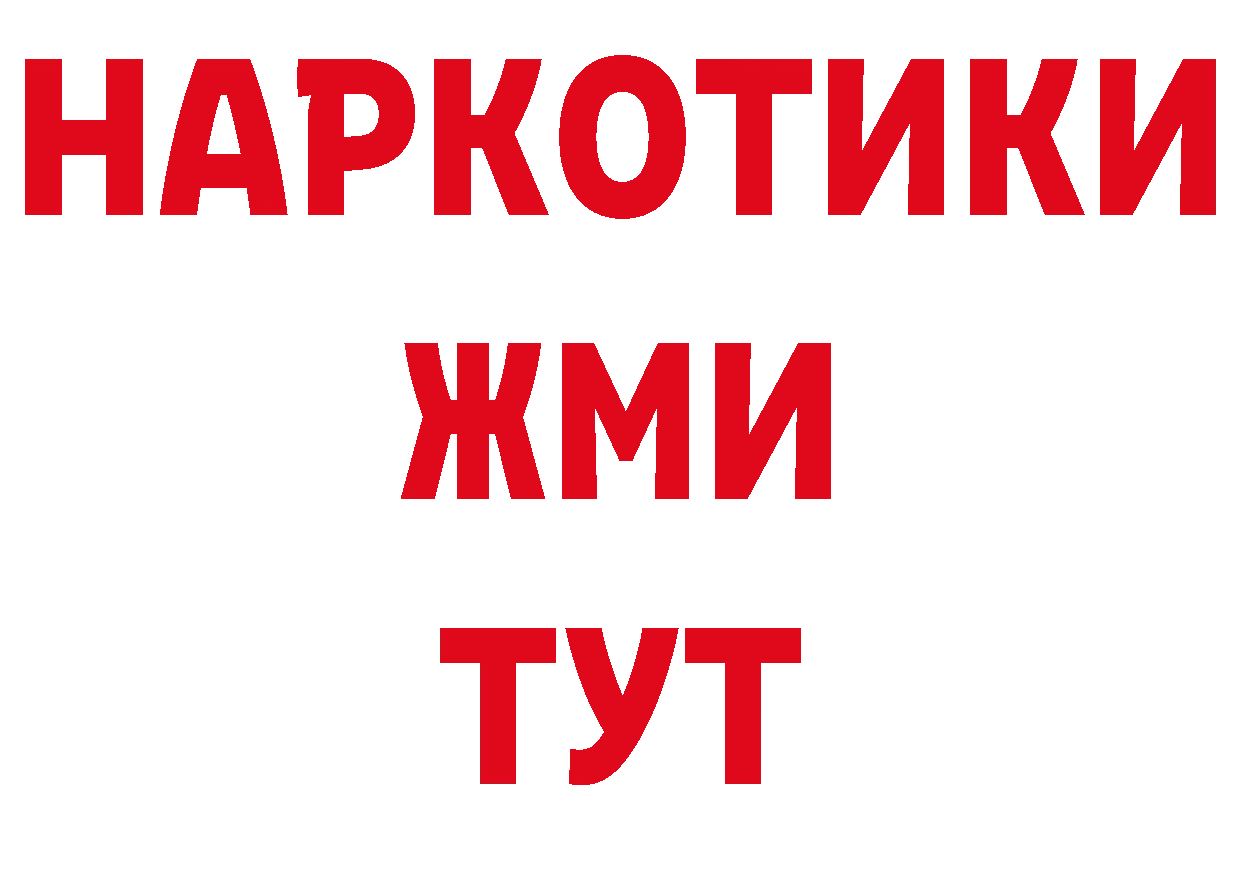 НАРКОТИКИ
ЖМИ
ТУТ